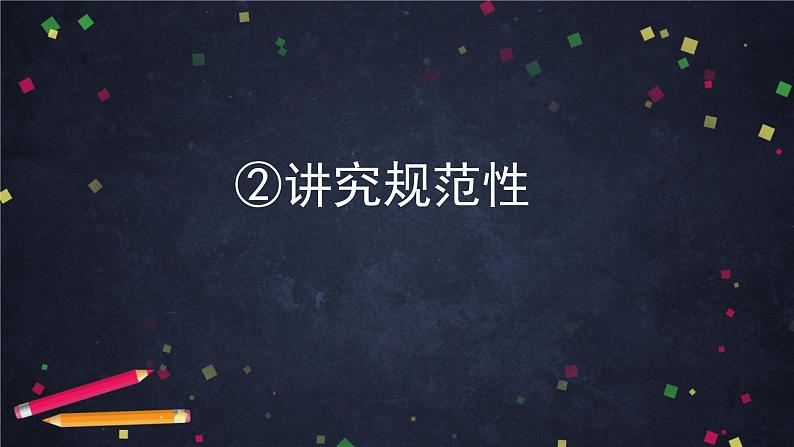 ②讲究规范性